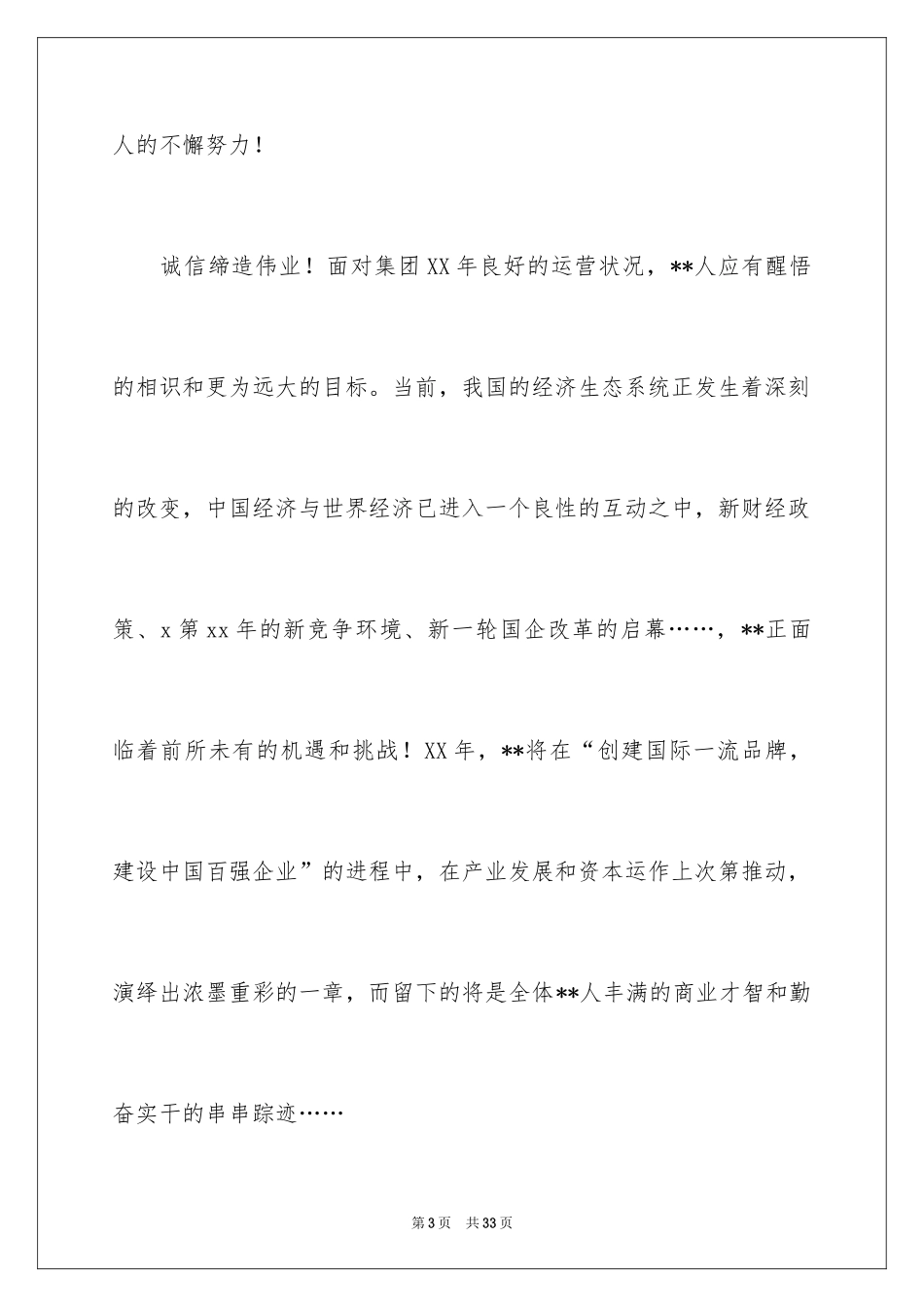 人的不懈努力！

诚信缔造伟业！面对集团XX年良好的运营状况，**人应有醒悟的相识和更为远大的目标。当前，我国的经济生态系统正发生着深刻的改变，中国经济与世界经济已进入一个良性的互动之中，新财经政策、x第xx年的新竞争环境、新一轮国企改革的启幕……，**正面临着前所未有的机遇和挑战！XX年，**将在“创建国际一流品牌，建设中国百强企业”的进程中，在产业发展和资本运作上次第推动，演绎出浓墨重彩的一章，而留下的将是全体**人丰满的商业才智和勤奋实干的串串踪迹……

第3页 共33页